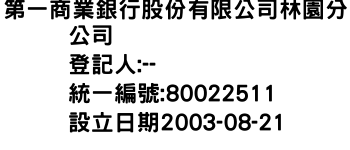 第一商業銀行股份有限公司林園分公司
登記人:--
統一編號:80022511
設立日期2003-08-21